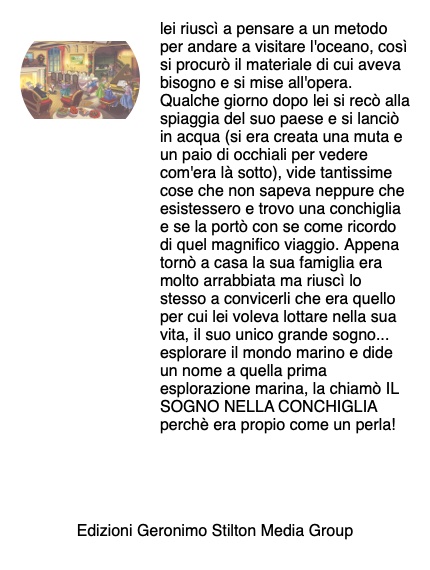 lei riuscì a pensare a un metodo per andare a visitare l'oceano, così si procurò il materiale di cui aveva bisogno e si mise all'opera. Qualche giorno dopo lei si recò alla spiaggia del suo paese e si lanciò in acqua (si era creata una muta e un paio di occhiali per vedere com'era là sotto), vide tantissime cose che non sapeva neppure che esistessero e trovo una conchiglia e se la portò con se come ricordo di quel magnifico viaggio. Appena tornò a casa la sua famiglia era molto arrabbiata ma riuscì lo stesso a convicerli che era quello per cui lei voleva lottare nella sua vita, il suo unico grande sogno... esplorare il mondo marino e dide un nome a quella prima esplorazione marina, la chiamò IL SOGNO NELLA CONCHIGLIA perchè era propio come un perla!

Edizioni Geronimo Stilton Media Group